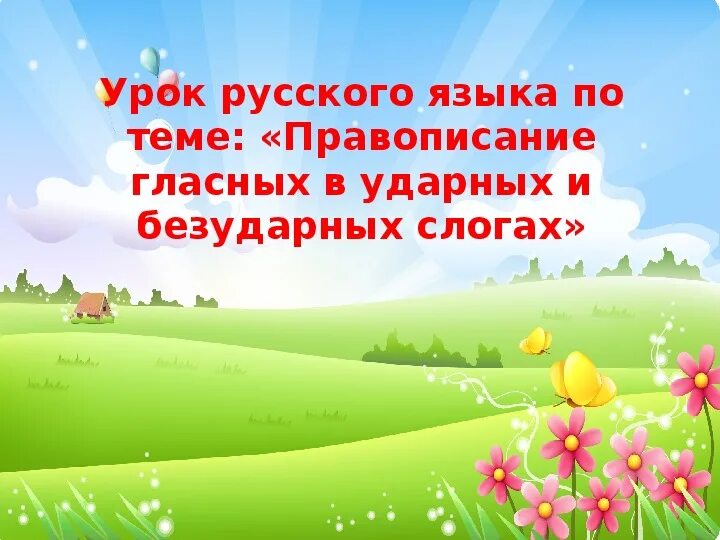 Урок русского языка по теме: «Правописание гласных в ударных и безударных слогах»